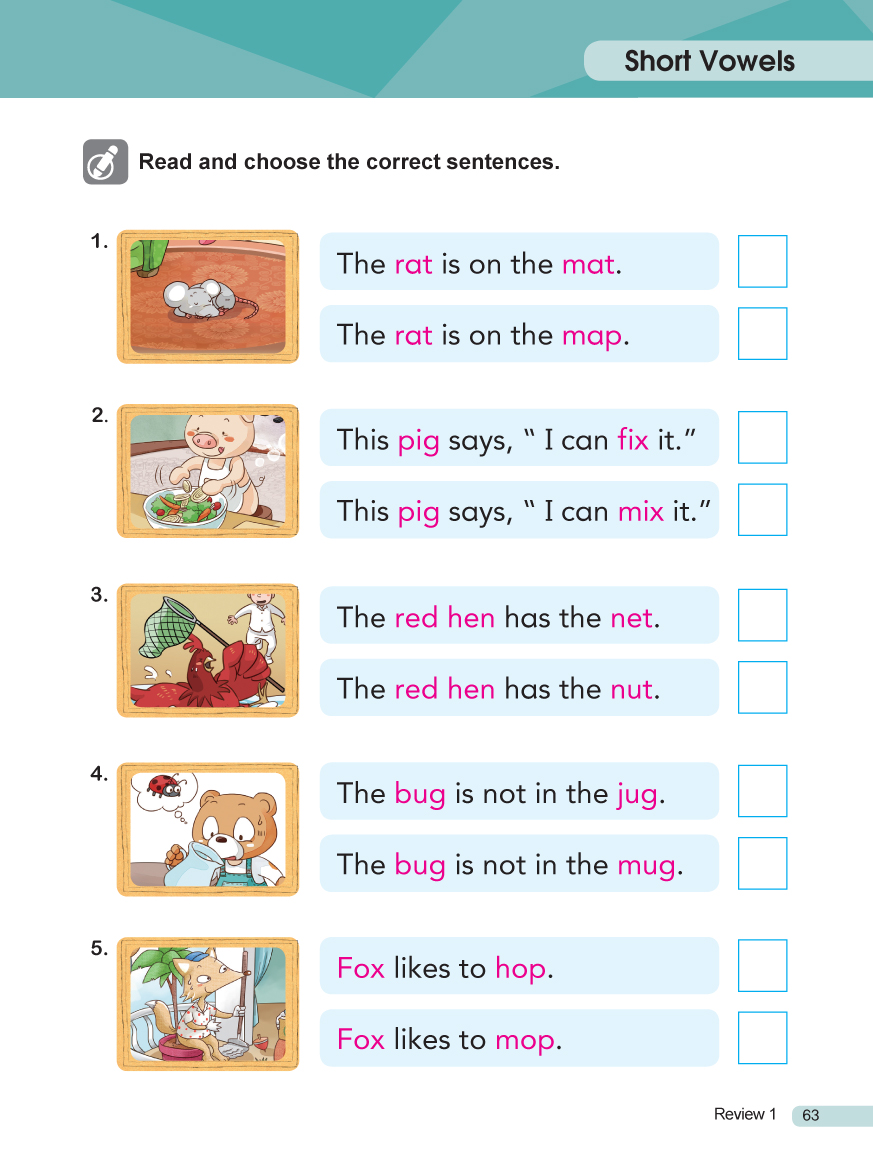 Short Vowels

Read and choose the correct sentences.

1.
The rat is on the mat. ☐
The rat is on the map. ☐

2.
This pig says, " I can fix it." ☐
This pig says, " I can mix it." ☐

3.
The red hen has the net. ☐
The red hen has the nut. ☐

4.
The bug is not in the jug. ☐
The bug is not in the mug. ☐

5.
Fox likes to hop. ☐
Fox likes to mop. ☐

Review 1 63